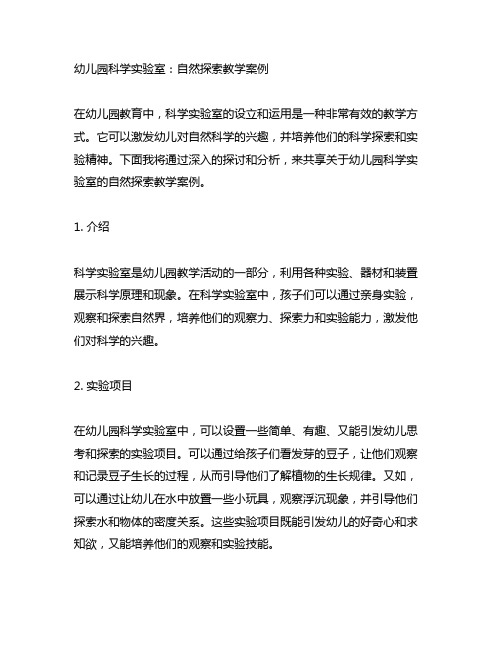 幼儿园科学实验室：自然探索教学案例

在幼儿园教育中，科学实验室的设立和运用是一种非常有效的教学方式。它可以激发幼儿对自然科学的兴趣，并培养他们的科学探索和实验精神。下面我将通过深入的探讨和分析，来共享关于幼儿园科学实验室的自然探索教学案例。

1. 介绍

科学实验室是幼儿园教学活动的一部分，利用各种实验、器材和装置展示科学原理和现象。在科学实验室中，孩子们可以通过亲身实验，观察和探索自然界，培养他们的观察力、探索力和实验能力，激发他们对科学的兴趣。

2. 实验项目

在幼儿园科学实验室中，可以设置一些简单、有趣、又能引发幼儿思考和探索的实验项目。可以通过给孩子们看发芽的豆子，让他们观察和记录豆子生长的过程，从而引导他们了解植物的生长规律。又如，可以通过让幼儿在水中放置一些小玩具，观察浮沉现象，并引导他们探索水和物体的密度关系。这些实验项目既能引发幼儿的好奇心和求知欲，又能培养他们的观察和实验技能。